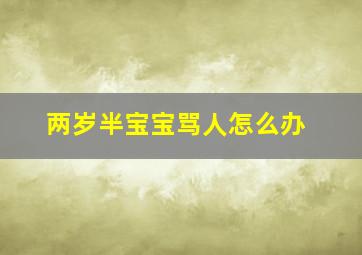 两岁半宝宝骂人怎么办